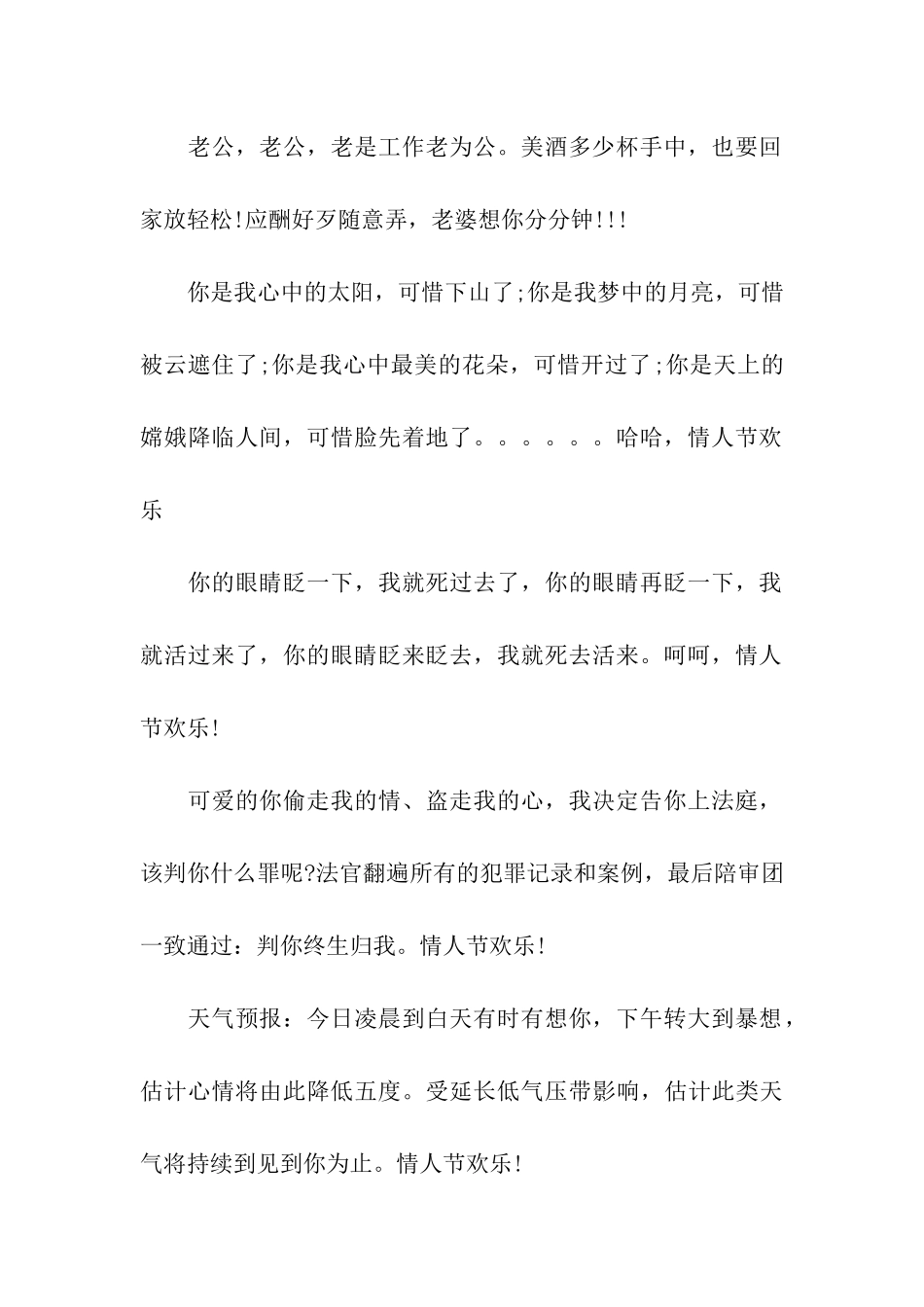 老公，老公，老是工作老为公。美酒多少杯手中，也要回家放轻松!应酬好歹随意弄，老婆想你分分钟!!!

你是我心中的太阳，可惜下山了;你是我梦中的月亮，可惜被云遮住了;你是我心中最美的花朵，可惜开过了;你是天上的嫦娥降临人间，可惜脸先着地了。。。。。。哈哈，情人节欢乐

你的眼睛眨一下，我就死过去了，你的眼睛再眨一下，我就活过来了，你的眼睛眨来眨去，我就死去活来。呵呵，情人节欢乐!

可爱的你偷走我的情、盗走我的心，我决定告你上法庭，该判你什么罪呢?法官翻遍所有的犯罪记录和案例，最后陪审团一致通过：判你终生归我。情人节欢乐!

天气预报：今日凌晨到白天有时有想你，下午转大到暴想，估计心情将由此降低五度。受延长低气压带影响，估计此类天气将持续到见到你为止。情人节欢乐!